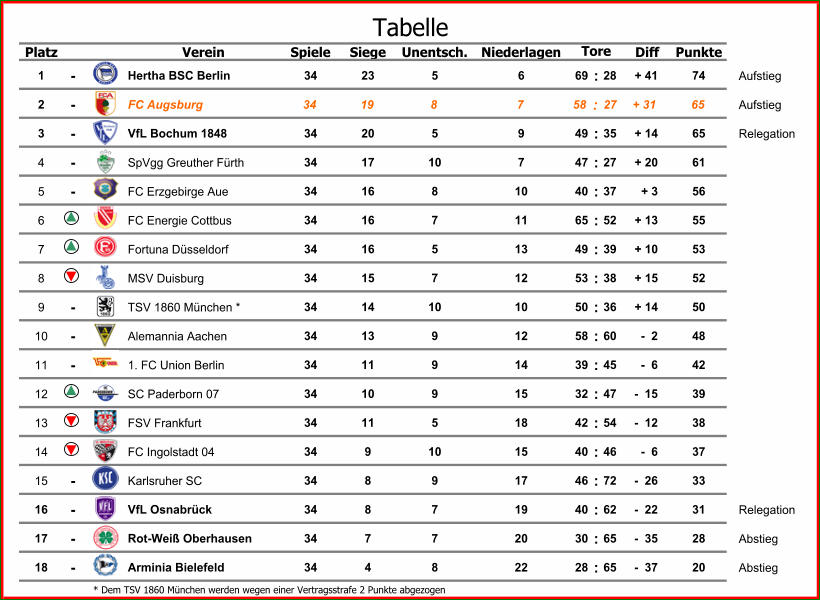 Tabelle

| Platz | | Verein | Spiele | Siege | Unentsch. | Niederlagen | Tore | Diff | Punkte | |
|---|---|---|---|---|---|---|---|---|---|---|
| 1 | - | Hertha BSC Berlin | 34 | 23 | 5 | 6 | 69 : 28 | + 41 | 74 | Aufstieg |
| 2 | - | FC Augsburg | 34 | 19 | 8 | 7 | 58 : 27 | + 31 | 65 | Aufstieg |
| 3 | - | VfL Bochum 1848 | 34 | 20 | 5 | 9 | 49 : 35 | + 14 | 65 | Relegation |
| 4 | - | SpVgg Greuther Fürth | 34 | 17 | 10 | 7 | 47 : 27 | + 20 | 61 | |
| 5 | - | FC Erzgebirge Aue | 34 | 16 | 8 | 10 | 40 : 37 | + 3 | 56 | |
| 6 | | FC Energie Cottbus | 34 | 16 | 7 | 11 | 65 : 52 | + 13 | 55 | |
| 7 | | Fortuna Düsseldorf | 34 | 16 | 5 | 13 | 49 : 39 | + 10 | 53 | |
| 8 | | MSV Duisburg | 34 | 15 | 7 | 12 | 53 : 38 | + 15 | 52 | |
| 9 | - | TSV 1860 München * | 34 | 14 | 10 | 10 | 50 : 36 | + 14 | 50 | |
| 10 | - | Alemannia Aachen | 34 | 13 | 9 | 12 | 58 : 60 | - 2 | 48 | |
| 11 | - | 1. FC Union Berlin | 34 | 11 | 9 | 14 | 39 : 45 | - 6 | 42 | |
| 12 | | SC Paderborn 07 | 34 | 10 | 9 | 15 | 32 : 47 | - 15 | 39 | |
| 13 | | FSV Frankfurt | 34 | 11 | 5 | 18 | 42 : 54 | - 12 | 38 | |
| 14 | | FC Ingolstadt 04 | 34 | 9 | 10 | 15 | 40 : 46 | - 6 | 37 | |
| 15 | - | Karlsruher SC | 34 | 8 | 9 | 17 | 46 : 72 | - 26 | 33 | |
| 16 | - | VfL Osnabrück | 34 | 8 | 7 | 19 | 40 : 62 | - 22 | 31 | Relegation |
| 17 | - | Rot-Weiß Oberhausen | 34 | 7 | 7 | 20 | 30 : 65 | - 35 | 28 | Abstieg |
| 18 | - | Arminia Bielefeld | 34 | 4 | 8 | 22 | 28 : 65 | - 37 | 20 | Abstieg |

* Dem TSV 1860 München werden wegen einer Vertragsstrafe 2 Punkte abgezogen